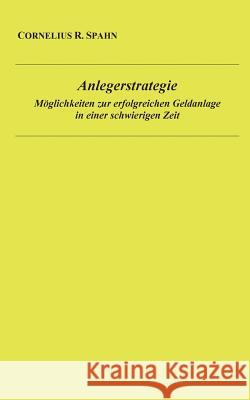 CORNELIUS R. SPAHN

Anlegerstrategie

Möglichkeiten zur erfolgreichen Geldanlage in einer schwierigen Zeit

Kraina Książek